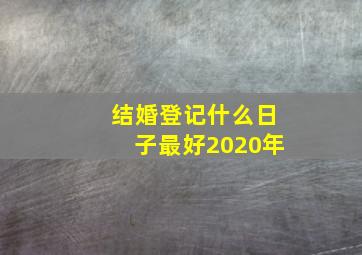 结婚登记什么日子最好2020年